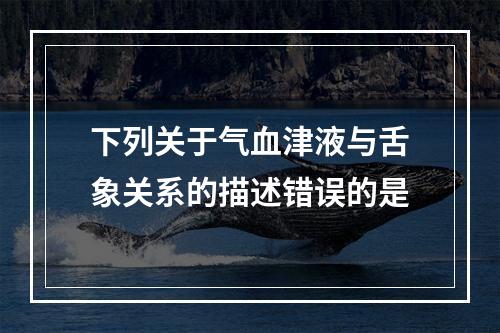 下列关于气血津液与舌象关系的描述错误的是